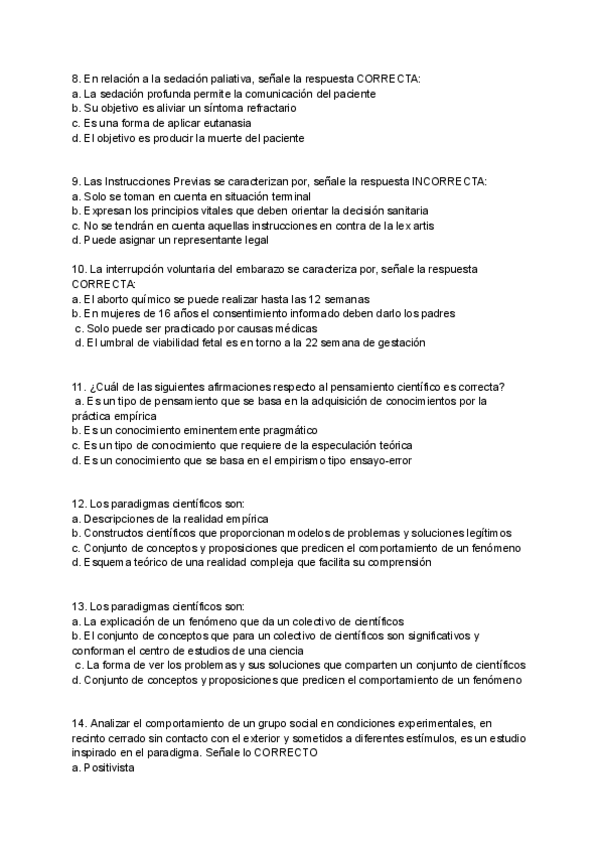 8. En relación a la sedación paliativa, señale la respuesta CORRECTA:
a. La sedación profunda permite la comunicación del paciente
b. Su objetivo es aliviar un síntoma refractario
c. Es una forma de aplicar eutanasia
d. El objetivo es producir la muerte del paciente

9. Las Instrucciones Previas se caracterizan por, señale la respuesta INCORRECTA:
a. Solo se toman en cuenta en situación terminal
b. Expresan los principios vitales que deben orientar la decisión sanitaria
c. No se tendrán en cuenta aquellas instrucciones en contra de la lex artis
d. Puede asignar un representante legal

10. La interrupción voluntaria del embarazo se caracteriza por, señale la respuesta CORRECTA:
a. El aborto químico se puede realizar hasta las 12 semanas
b. En mujeres de 16 años el consentimiento informado deben darlo los padres
c. Solo puede ser practicado por causas médicas
d. El umbral de viabilidad fetal es en torno a la 22 semana de gestación

11. ¿Cuál de las siguientes afirmaciones respecto al pensamiento científico es correcta?
a. Es un tipo de pensamiento que se basa en la adquisición de conocimientos por la práctica empírica
b. Es un conocimiento eminentemente pragmático
c. Es un tipo de conocimiento que requiere de la especulación teórica
d. Es un conocimiento que se basa en el empirismo tipo ensayo-error

12. Los paradigmas científicos son:
a. Descripciones de la realidad empírica
b. Constructos científicos que proporcionan modelos de problemas y soluciones legítimos
c. Conjunto de conceptos y proposiciones que predicen el comportamiento de un fenómeno
d. Esquema teórico de una realidad compleja que facilita su comprensión

13. Los paradigmas científicos son:
a. La explicación de un fenómeno que da un colectivo de científicos
b. El conjunto de conceptos que para un colectivo de científicos son significativos y conforman el centro de estudios de una ciencia
c. La forma de ver los problemas y sus soluciones que comparten un conjunto de científicos
d. Conjunto de conceptos y proposiciones que predicen el comportamiento de un fenómeno

14. Analizar el comportamiento de un grupo social en condiciones experimentales, en recinto cerrado sin contacto con el exterior y sometidos a diferentes estímulos, es un estudio inspirado en el paradigma. Señale lo CORRECTO
a. Positivista